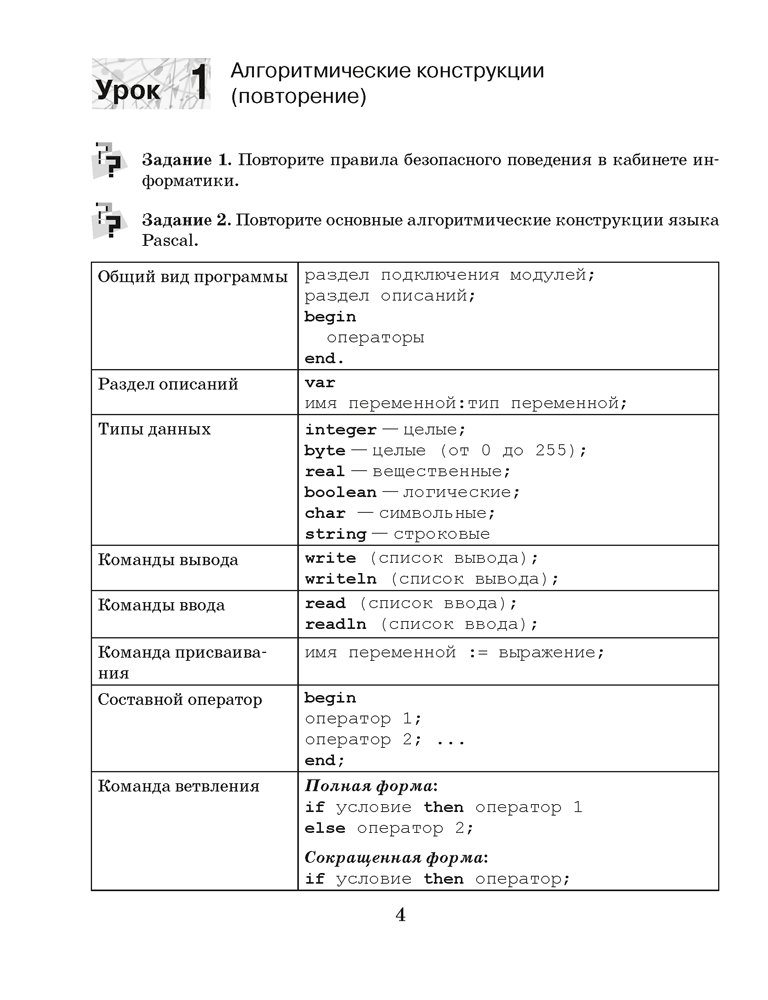 Урок 1 Алгоритмические конструкции (повторение)

Задание 1. Повторите правила безопасного поведения в кабинете информатики.

Задание 2. Повторите основные алгоритмические конструкции языка Pascal.

| | |
|---|---|
| Общий вид программы | раздел подключения модулей; раздел описаний; begin операторы end. |
| Раздел описаний | var имя переменной:тип переменной; |
| Типы данных | integer — целые; byte — целые (от 0 до 255); real — вещественные; boolean — логические; char — символьные; string — строковые |
| Команды вывода | write (список вывода); writeln (список вывода); |
| Команды ввода | read (список ввода); readln (список ввода); |
| Команда присваивания | имя переменной := выражение; |
| Составной оператор | begin оператор 1; оператор 2; ... end; |
| Команда ветвления | Полная форма: if условие then оператор 1 else оператор 2; Сокращенная форма: if условие then оператор; |

4